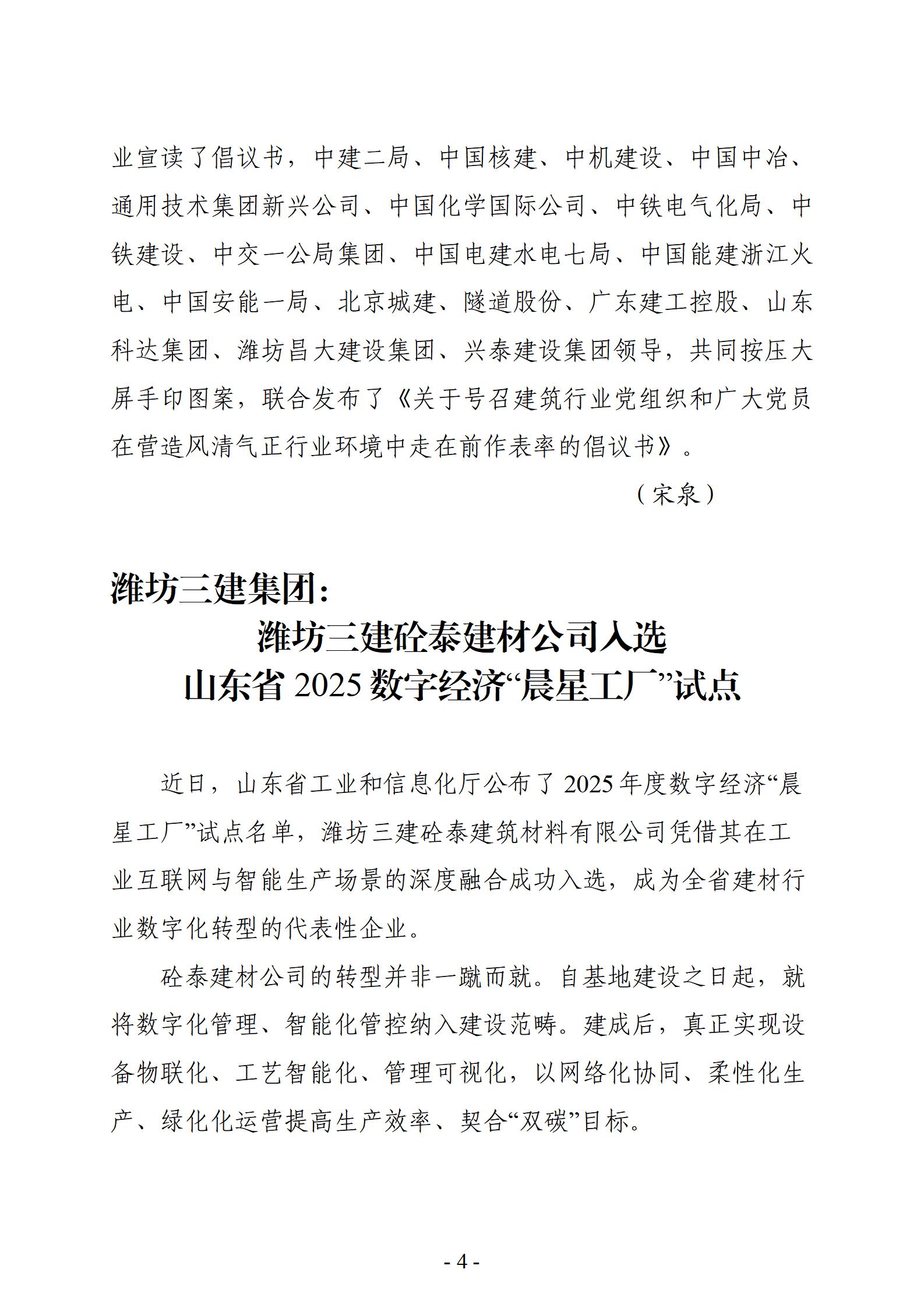 业宣读了倡议书，中建二局、中国核建、中机建设、中国中冶、通用技术集团新兴公司、中国化学国际公司、中铁电气化局、中铁建设、中交一公局集团、中国电建水电七局、中国能建浙江火电、中国安能一局、北京城建、隧道股份、广东建工控股、山东科达集团、潍坊昌大建设集团、兴泰建设集团领导，共同按压大屏手印图案，联合发布了《关于号召建筑行业党组织和广大党员在营造风清气正行业环境中走在前作表率的倡议书》。

（宋泉）

潍坊三建集团：

潍坊三建砼泰建材公司入选
山东省 2025 数字经济“晨星工厂”试点

近日，山东省工业和信息化厅公布了 2025 年度数字经济“晨星工厂”试点名单，潍坊三建砼泰建筑材料有限公司凭借其在工业互联网与智能生产场景的深度融合成功入选，成为全省建材行业数字化转型的代表性企业。

砼泰建材公司的转型并非一蹴而就。自基地建设之日起，就将数字化管理、智能化管控纳入建设范畴。建成后，真正实现设备物联化、工艺智能化、管理可视化，以网络化协同、柔性化生产、绿化化运营提高生产效率、契合“双碳”目标。

- 4 -